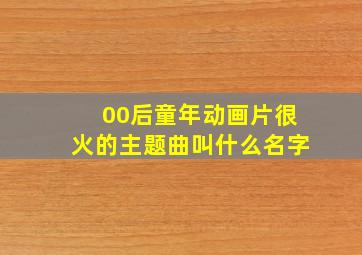 00后童年动画片很火的主题曲叫什么名字